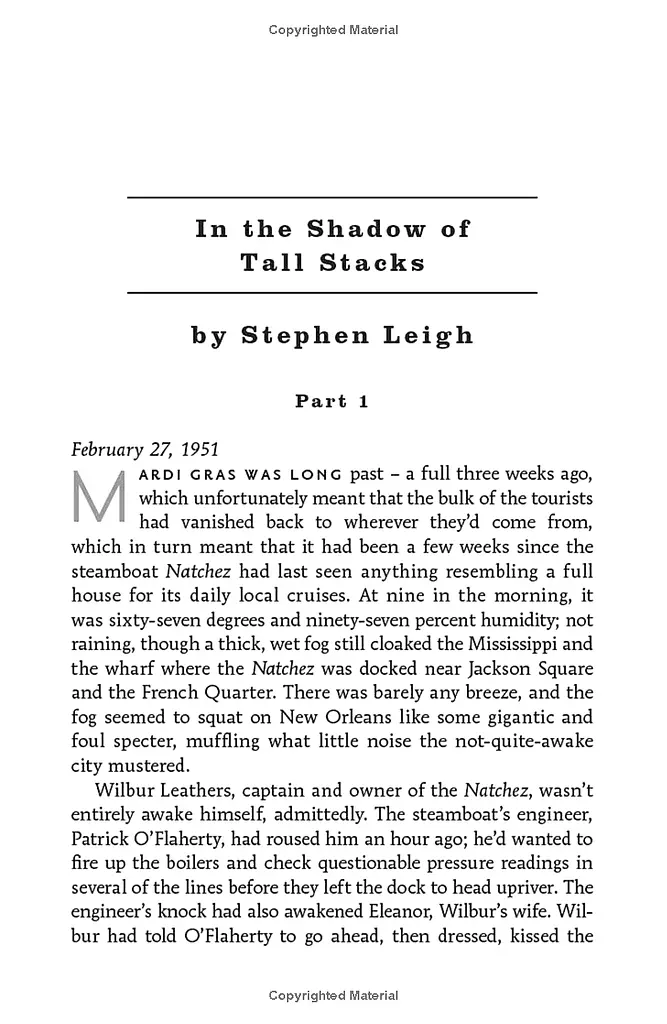 Copyrighted Material

In the Shadow of Tall Stacks

by Stephen Leigh

Part 1

February 27, 1951

MARDI GRAS WAS LONG past – a full three weeks ago, which unfortunately meant that the bulk of the tourists had vanished back to wherever they'd come from, which in turn meant that it had been a few weeks since the steamboat Natchez had last seen anything resembling a full house for its daily local cruises. At nine in the morning, it was sixty-seven degrees and ninety-seven percent humidity; not raining, though a thick, wet fog still cloaked the Mississippi and the wharf where the Natchez was docked near Jackson Square and the French Quarter. There was barely any breeze, and the fog seemed to squat on New Orleans like some gigantic and foul specter, muffling what little noise the not-quite-awake city mustered.

Wilbur Leathers, captain and owner of the Natchez, wasn't entirely awake himself, admittedly. The steamboat's engineer, Patrick O'Flaherty, had roused him an hour ago; he'd wanted to fire up the boilers and check questionable pressure readings in several of the lines before they left the dock to head upriver. The engineer's knock had also awakened Eleanor, Wilbur's wife. Wilbur had told O'Flaherty to go ahead, then dressed, kissed the

Copyrighted Material